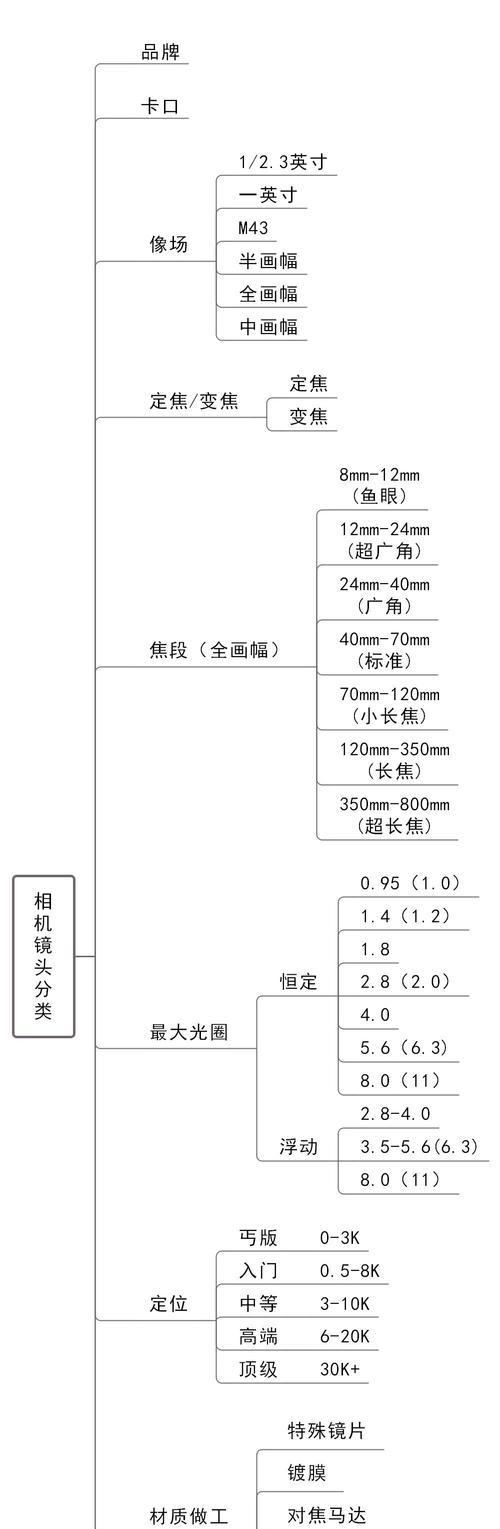 相机镜头分类

品牌

卡口

像场
1/2.3英寸
一英寸
M43
半画幅
全画幅
中画幅

定焦/变焦
定焦
变焦

焦段（全画幅）
8mm-12mm（鱼眼）
12mm-24mm（超广角）
24mm-40mm（广角）
40mm-70mm（标准）
70mm-120mm（小长焦）
120mm-350mm（长焦）
350mm-800mm（超长焦）

最大光圈
恒定
0.95（1.0）
1.4（1.2）
1.8
2.8（2.0）
4.0
5.6（6.3）
8.0（11）
浮动
2.8-4.0
3.5-5.6(6.3)
8.0（11）

定位
丐版 0-3K
入门 0.5-8K
中等 3-10K
高端 6-20K
顶级 30K+

材质做工
特殊镜片
镀膜
对焦马达